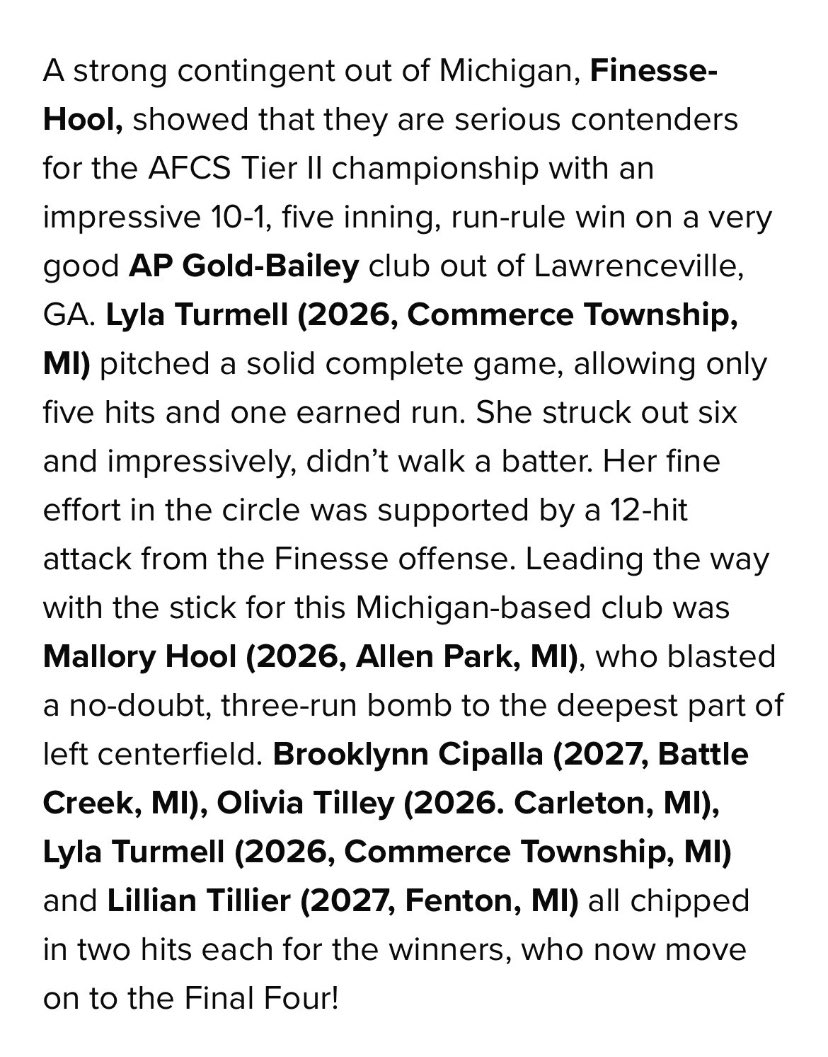 A strong contingent out of Michigan, Finesse-Hool, showed that they are serious contenders for the AFCS Tier II championship with an impressive 10-1, five inning, run-rule win on a very good AP Gold-Bailey club out of Lawrenceville, GA. Lyla Turmell (2026, Commerce Township, MI) pitched a solid complete game, allowing only five hits and one earned run. She struck out six and impressively, didn't walk a batter. Her fine effort in the circle was supported by a 12-hit attack from the Finesse offense. Leading the way with the stick for this Michigan-based club was Mallory Hool (2026, Allen Park, MI), who blasted a no-doubt, three-run bomb to the deepest part of left centerfield. Brooklynn Cipalla (2027, Battle Creek, MI), Olivia Tilley (2026. Carleton, MI), Lyla Turmell (2026, Commerce Township, MI) and Lillian Tillier (2027, Fenton, MI) all chipped in two hits each for the winners, who now move on to the Final Four!